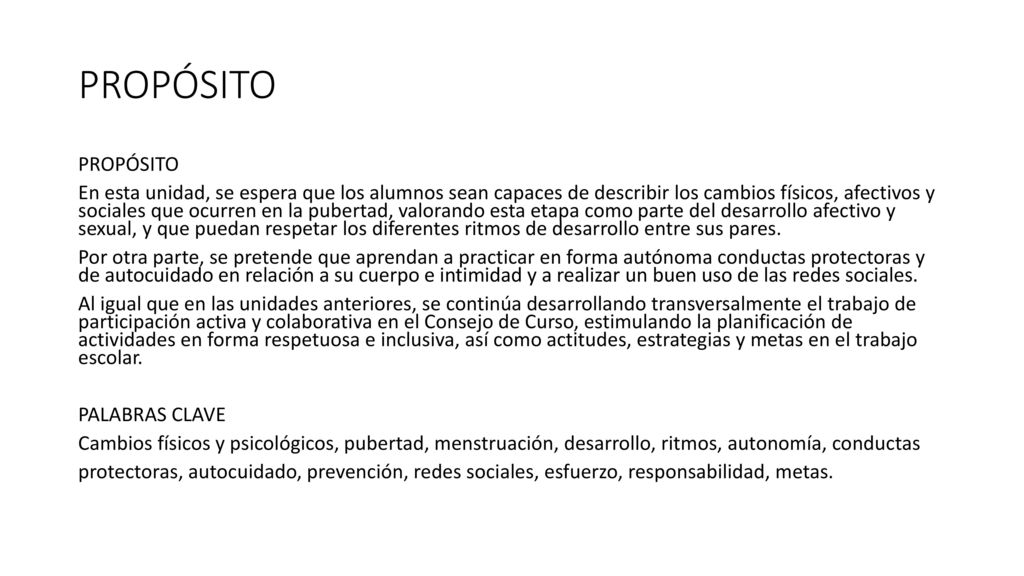 PROPÓSITO

PROPÓSITO

En esta unidad, se espera que los alumnos sean capaces de describir los cambios físicos, afectivos y sociales que ocurren en la pubertad, valorando esta etapa como parte del desarrollo afectivo y sexual, y que puedan respetar los diferentes ritmos de desarrollo entre sus pares.

Por otra parte, se pretende que aprendan a practicar en forma autónoma conductas protectoras y de autocuidado en relación a su cuerpo e intimidad y a realizar un buen uso de las redes sociales.

Al igual que en las unidades anteriores, se continúa desarrollando transversalmente el trabajo de participación activa y colaborativa en el Consejo de Curso, estimulando la planificación de actividades en forma respetuosa e inclusiva, así como actitudes, estrategias y metas en el trabajo escolar.

PALABRAS CLAVE

Cambios físicos y psicológicos, pubertad, menstruación, desarrollo, ritmos, autonomía, conductas protectoras, autocuidado, prevención, redes sociales, esfuerzo, responsabilidad, metas.